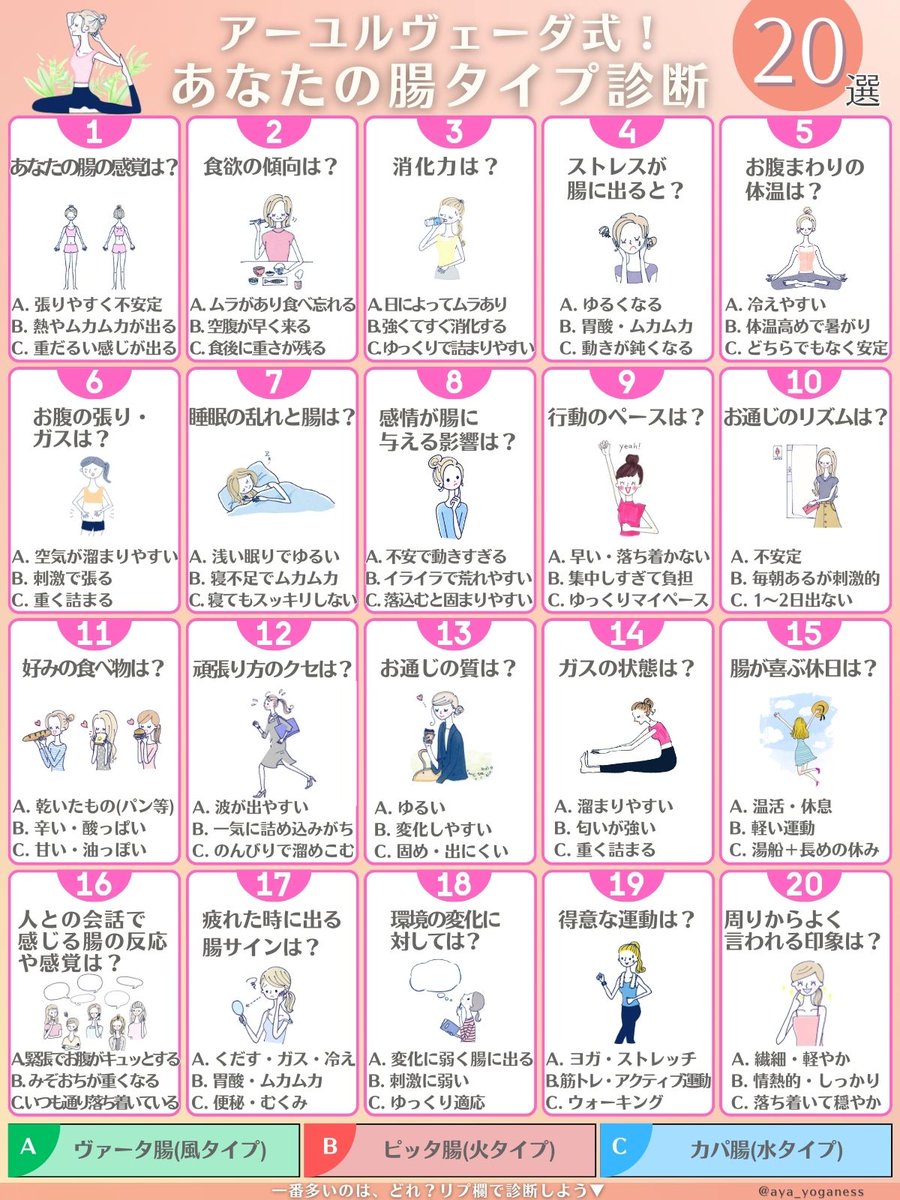 アーユルヴェーダ式!
あなたの腸タイプ診断

20選

1
あなたの腸の感覚は?
A. 張りやすく不安定
B. 熱やムカムカが出る
C. 重だるい感じが出る

2
食欲の傾向は?
A. ムラがあり食べ忘れる
B. 空腹が早く来る
C. 食後に重さが残る

3
消化力は?
A.日によってムラあり
B.強くてすぐ消化する
C.ゆっくりで詰まりやすい

4
ストレスが腸に出ると?
A. ゆるくなる
B. 胃酸・ムカムカ
C. 動きが鈍くなる

5
お腹まわりの体温は?
A. 冷えやすい
B. 体温高めで暑がり
C. どちらでもなく安定

6
お腹の張り・ガスは?
A. 空気が溜まりやすい
B. 刺激で張る
C. 重く詰まる

7
睡眠の乱れと腸は?
A. 浅い眠りでゆるい
B. 寝不足でムカムカ
C. 寝てもスッキリしない

8
感情が腸に与える影響は?
A. 不安で動きすぎる
B. イライラで荒れやすい
C. 落込むと固まりやすい

9
行動のペースは?
yeah!
A. 早い・落ち着かない
B. 集中しすぎて負担
C. ゆっくりマイペース

10
お通じのリズムは?
A. 不安定
B. 毎朝あるが刺激的
C. 1〜2日出ない

11
好みの食べ物は?
A. 乾いたもの(パン等)
B. 辛い・酸っぱい
C. 甘い・油っぽい

12
頑張り方のクセは?
A. 波が出やすい
B. 一気に詰め込みがち
C. のんびりで溜めこむ

13
お通じの質は?
A. ゆるい
B. 変化しやすい
C. 固め・出にくい

14
ガスの状態は?
A. 溜まりやすい
B. 匂いが強い
C. 重く詰まる

15
腸が喜ぶ休日は?
A. 温活・休息
B. 軽い運動
C. 湯船+長めの休み

16
人との会話で感じる腸の反応や感覚は?
A.緊張でお腹がキュッとする
B.みぞおちが重くなる
C.いつも通り落ち着いている

17
疲れた時に出る腸サインは?
A. くだす・ガス・冷え
B. 胃酸・ムカムカ
C. 便秘・むくみ

18
環境の変化に対しては?
A. 変化に弱く腸に出る
B. 刺激に弱い
C. ゆっくり適応

19
得意な運動は?
A. ヨガ・ストレッチ
B.筋トレ・アクティブ運動
C. ウォーキング

20
周りからよく言われる印象は?
A. 繊細・軽やか
B. 情熱的・しっかり
C. 落ち着いて穏やか

A ヴァータ腸(風タイプ)
B ピッタ腸(火タイプ)
C カパ腸(水タイプ)

一番多いのは、どれ?リプ欄で診断しよう▼
@aya_yoganess